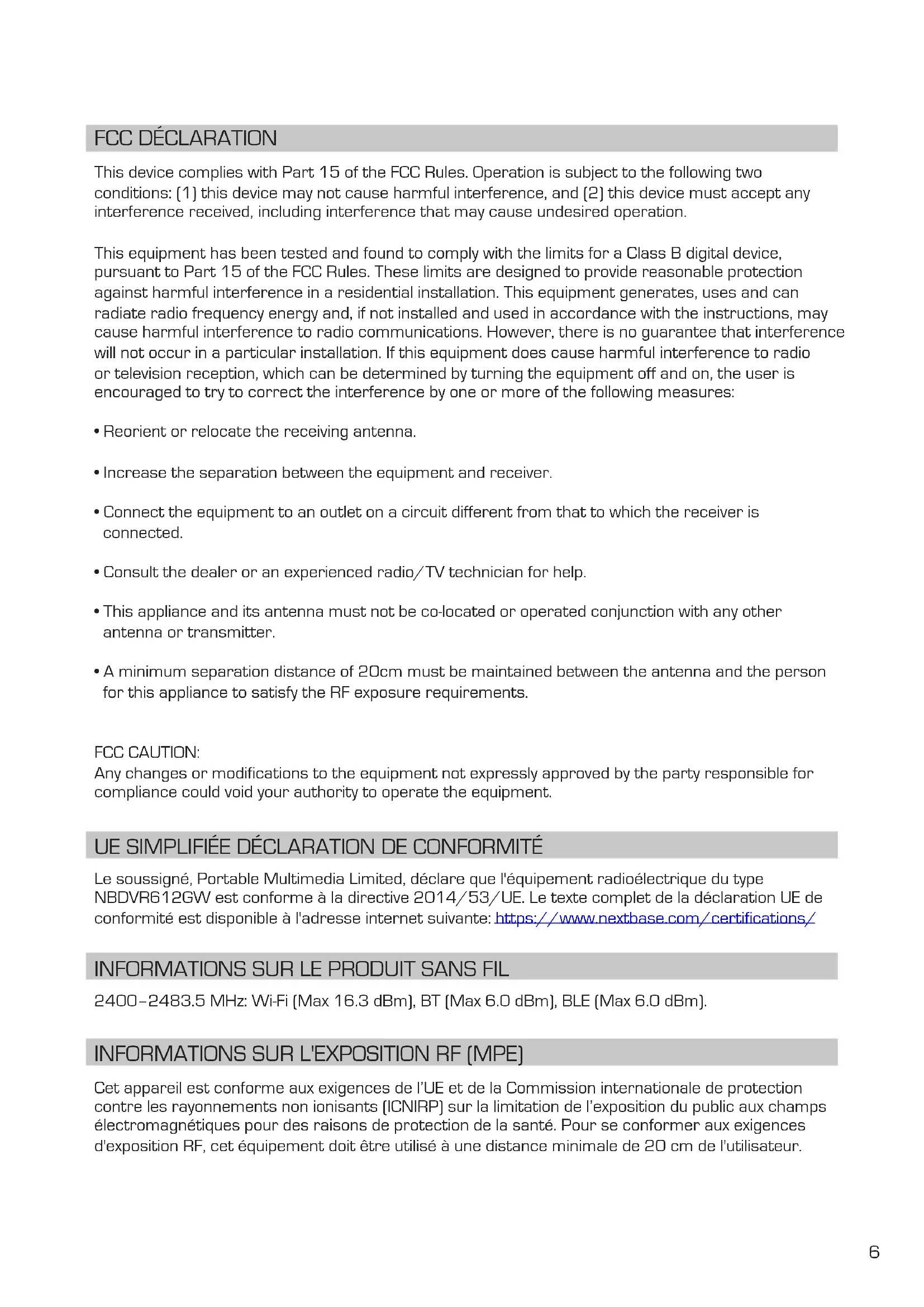 FCC DÉCLARATION

This device complies with Part 15 of the FCC Rules. Operation is subject to the following two conditions: (1) this device may not cause harmful interference, and (2) this device must accept any interference received, including interference that may cause undesired operation.

This equipment has been tested and found to comply with the limits for a Class B digital device, pursuant to Part 15 of the FCC Rules. These limits are designed to provide reasonable protection against harmful interference in a residential installation. This equipment generates, uses and can radiate radio frequency energy and, if not installed and used in accordance with the instructions, may cause harmful interference to radio communications. However, there is no guarantee that interference will not occur in a particular installation. If this equipment does cause harmful interference to radio or television reception, which can be determined by turning the equipment off and on, the user is encouraged to try to correct the interference by one or more of the following measures:

• Reorient or relocate the receiving antenna.

• Increase the separation between the equipment and receiver.

• Connect the equipment to an outlet on a circuit different from that to which the receiver is connected.

• Consult the dealer or an experienced radio/TV technician for help.

• This appliance and its antenna must not be co-located or operated conjunction with any other antenna or transmitter.

• A minimum separation distance of 20cm must be maintained between the antenna and the person for this appliance to satisfy the RF exposure requirements.

FCC CAUTION:
Any changes or modifications to the equipment not expressly approved by the party responsible for compliance could void your authority to operate the equipment.

UE SIMPLIFIÉE DÉCLARATION DE CONFORMITÉ

Le soussigné, Portable Multimedia Limited, déclare que l'équipement radioélectrique du type NBDVR612GW est conforme à la directive 2014/53/UE. Le texte complet de la déclaration UE de conformité est disponible à l'adresse internet suivante: https://www.nextbase.com/certifications/

INFORMATIONS SUR LE PRODUIT SANS FIL

2400–2483.5 MHz: Wi-Fi (Max 16.3 dBm), BT (Max 6.0 dBm), BLE (Max 6.0 dBm).

INFORMATIONS SUR L'EXPOSITION RF (MPE)

Cet appareil est conforme aux exigences de l'UE et de la Commission internationale de protection contre les rayonnements non ionisants (ICNIRP) sur la limitation de l'exposition du public aux champs électromagnétiques pour des raisons de protection de la santé. Pour se conformer aux exigences d'exposition RF, cet équipement doit être utilisé à une distance minimale de 20 cm de l'utilisateur.

6